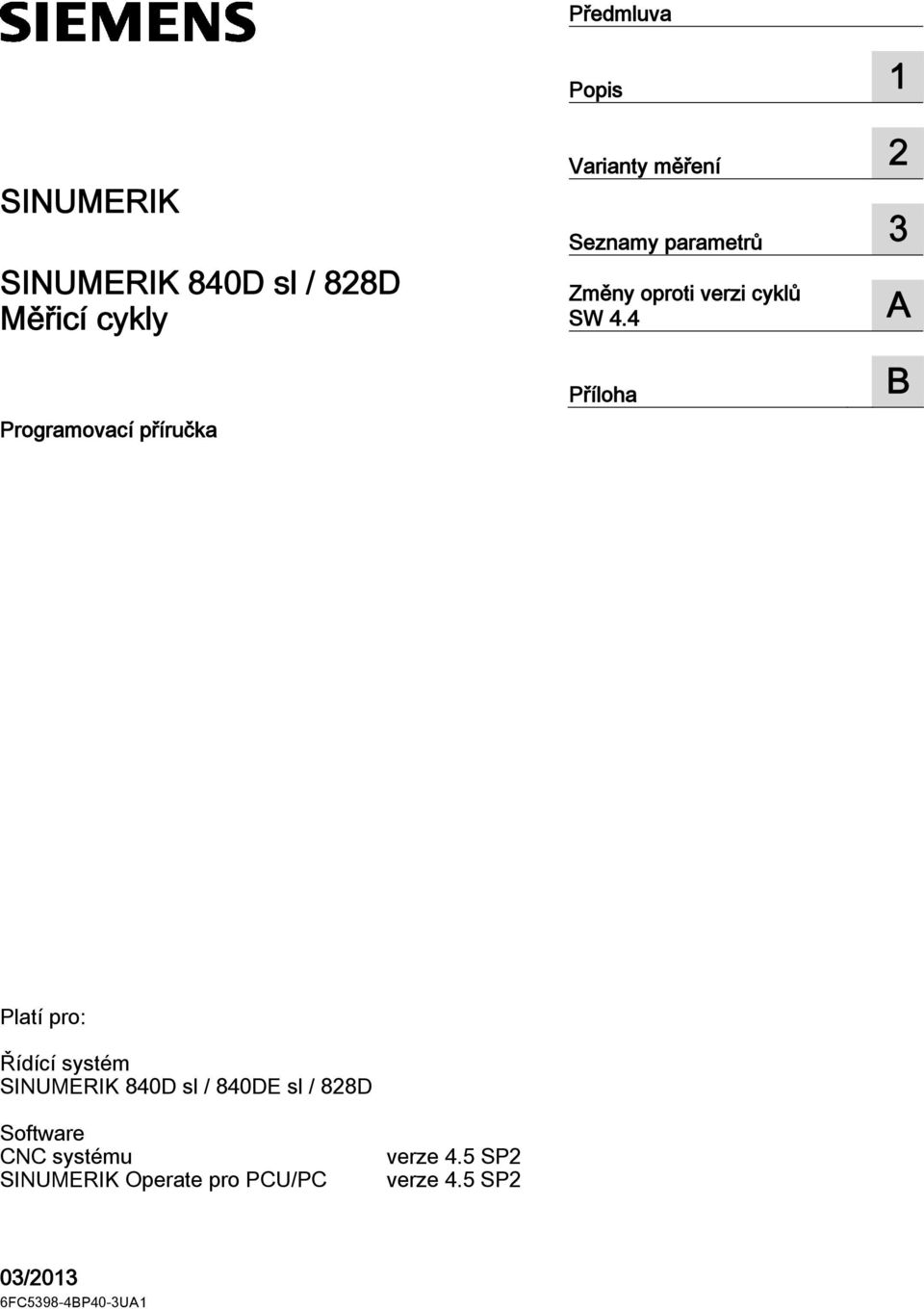 SIEMENS

SINUMERIK

SINUMERIK 840D sl / 828D
Měřicí cykly

Programovací příručka

Předmluva

Popis 1

Varianty měření 2

Seznamy parametrů 3

Změny oproti verzi cyklů SW 4.4 A

Příloha B

Platí pro:

Řídící systém
SINUMERIK 840D sl / 840DE sl / 828D

Software
CNC systému verze 4.5 SP2
SINUMERIK Operate pro PCU/PC verze 4.5 SP2

03/2013
6FC5398-4BP40-3UA1